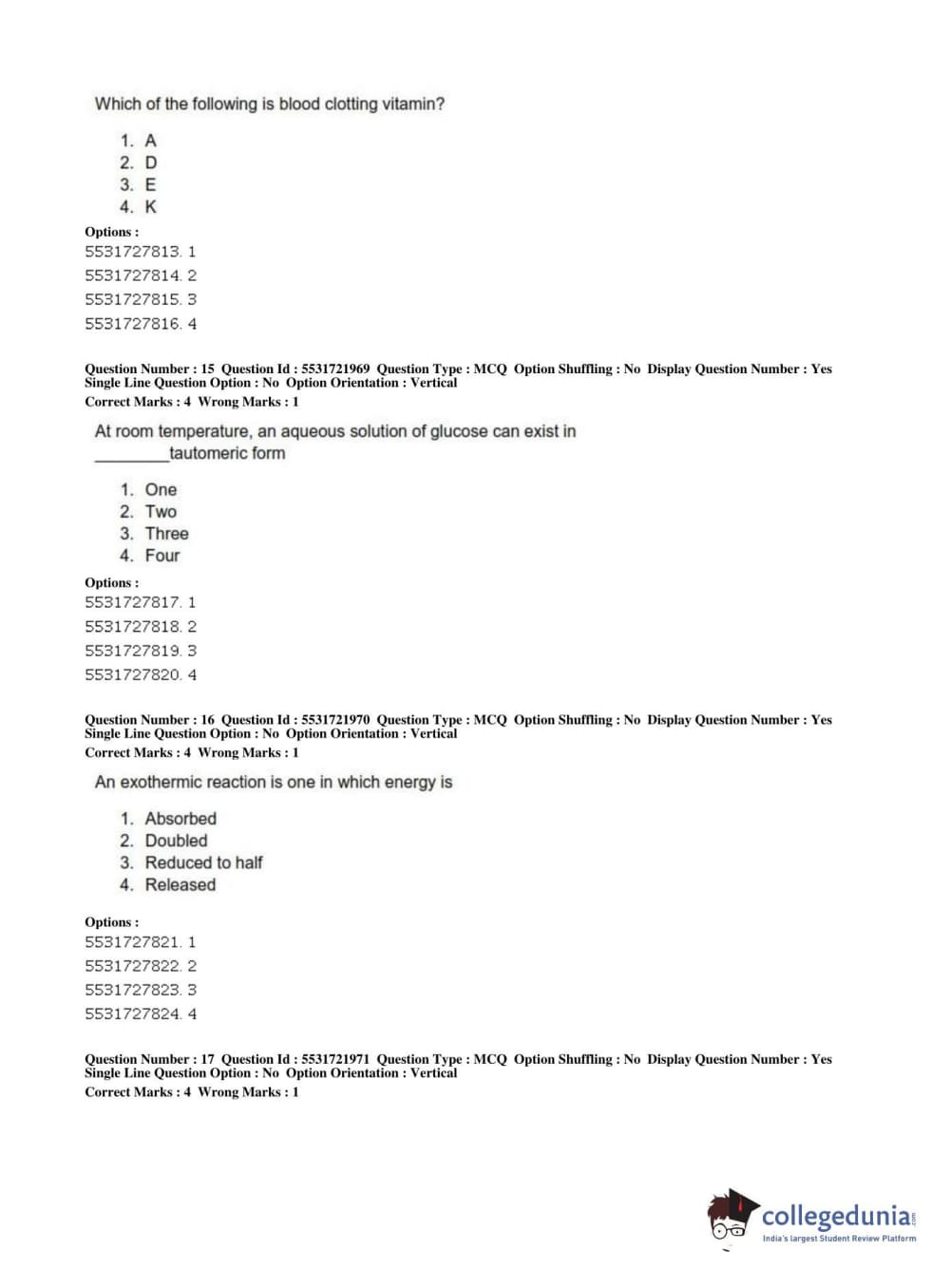 Which of the following is blood clotting vitamin?

1. A
2. D
3. E
4. K

Options :
5531727813. 1
5531727814. 2
5531727815. 3
5531727816. 4

Question Number : 15 Question Id : 5531721969 Question Type : MCQ Option Shuffling : No Display Question Number : Yes Single Line Question Option : No Option Orientation : Vertical
Correct Marks : 4 Wrong Marks : 1

At room temperature, an aqueous solution of glucose can exist in ________tautomeric form

1. One
2. Two
3. Three
4. Four

Options :
5531727817. 1
5531727818. 2
5531727819. 3
5531727820. 4

Question Number : 16 Question Id : 5531721970 Question Type : MCQ Option Shuffling : No Display Question Number : Yes Single Line Question Option : No Option Orientation : Vertical
Correct Marks : 4 Wrong Marks : 1

An exothermic reaction is one in which energy is

1. Absorbed
2. Doubled
3. Reduced to half
4. Released

Options :
5531727821. 1
5531727822. 2
5531727823. 3
5531727824. 4

Question Number : 17 Question Id : 5531721971 Question Type : MCQ Option Shuffling : No Display Question Number : Yes Single Line Question Option : No Option Orientation : Vertical
Correct Marks : 4 Wrong Marks : 1

collegedunia.com
India's largest Student Review Platform